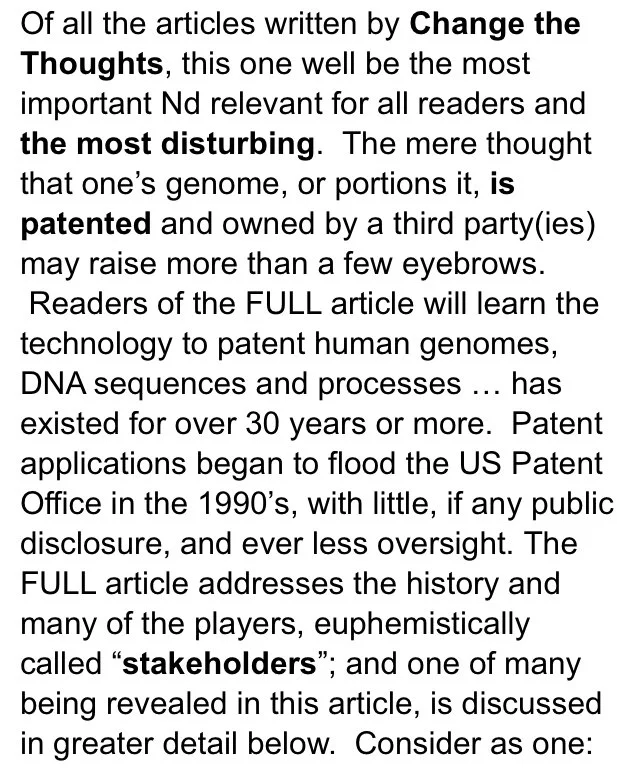 Of all the articles written by Change the Thoughts, this one well be the most important Nd relevant for all readers and the most disturbing. The mere thought that one's genome, or portions it, is patented and owned by a third party(ies) may raise more than a few eyebrows.
Readers of the FULL article will learn the technology to patent human genomes, DNA sequences and processes … has existed for over 30 years or more. Patent applications began to flood the US Patent Office in the 1990's, with little, if any public disclosure, and ever less oversight. The FULL article addresses the history and many of the players, euphemistically called "stakeholders"; and one of many being revealed in this article, is discussed in greater detail below. Consider as one: